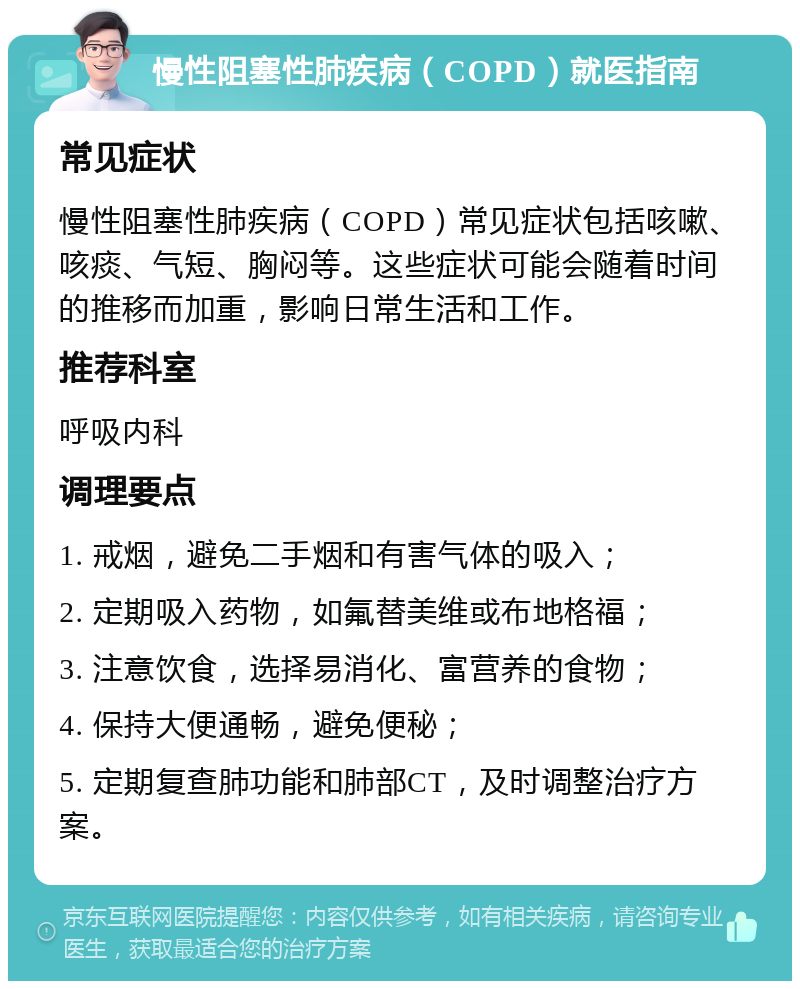 慢性阻塞性肺疾病（COPD）就医指南

常见症状

慢性阻塞性肺疾病（COPD）常见症状包括咳嗽、咳痰、气短、胸闷等。这些症状可能会随着时间的推移而加重，影响日常生活和工作。

推荐科室

呼吸内科

调理要点

1. 戒烟，避免二手烟和有害气体的吸入；

2. 定期吸入药物，如氟替美维或布地格福；

3. 注意饮食，选择易消化、富营养的食物；

4. 保持大便通畅，避免便秘；

5. 定期复查肺功能和肺部CT，及时调整治疗方案。

京东互联网医院提醒您：内容仅供参考，如有相关疾病，请咨询专业医生，获取最适合您的治疗方案